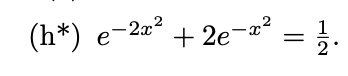 (h*) $e^{-2x^2} + 2e^{-x^2} = \frac{1}{2}$.